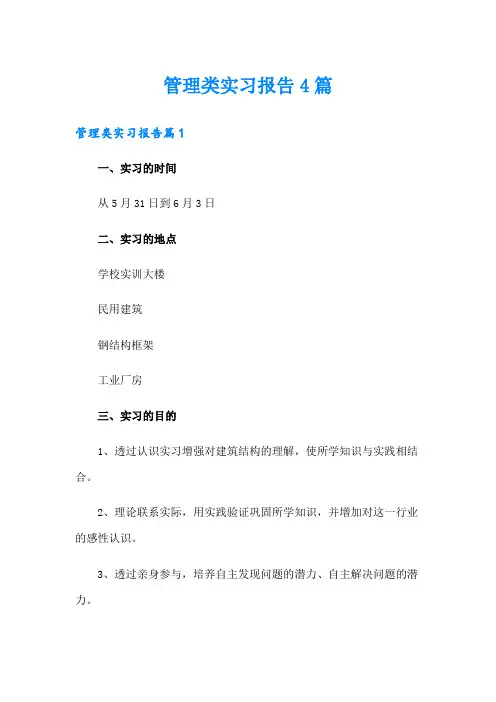 管理类实习报告4篇

管理类实习报告篇1

一、实习的时间

从5月31日到6月3日

二、实习的地点

学校实训大楼

民用建筑

钢结构框架

工业厂房

三、实习的目的

1、透过认识实习增强对建筑结构的理解，使所学知识与实践相结合。

2、理论联系实际，用实践验证巩固所学知识，并增加对这一行业的感性认识。

3、透过亲身参与，培养自主发现问题的潜力、自主解决问题的潜力。